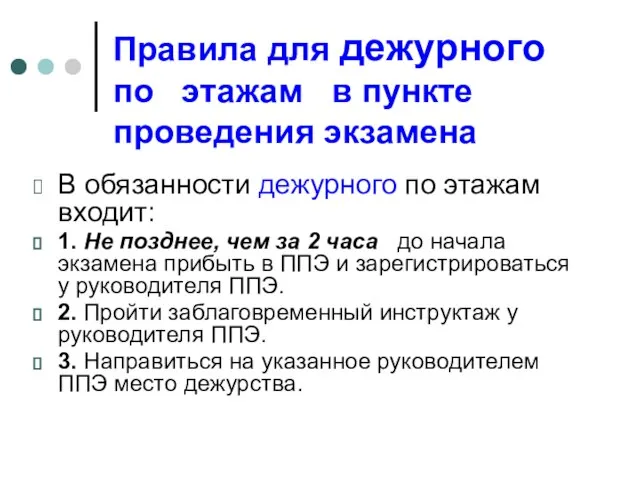 Правила для дежурного по этажам в пункте проведения экзамена

В обязанности дежурного по этажам входит:

1. Не позднее, чем за 2 часа до начала экзамена прибыть в ППЭ и зарегистрироваться у руководителя ППЭ.

2. Пройти заблаговременный инструктаж у руководителя ППЭ.

3. Направиться на указанное руководителем ППЭ место дежурства.